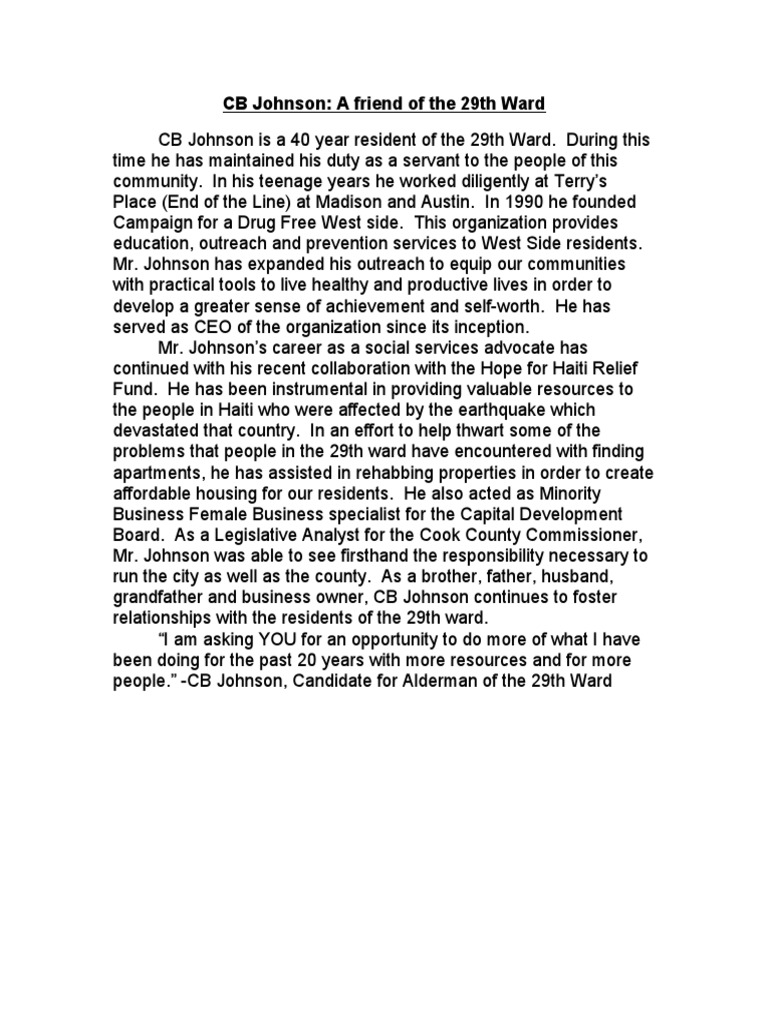 CB Johnson: A friend of the 29th Ward

CB Johnson is a 40 year resident of the 29th Ward. During this time he has maintained his duty as a servant to the people of this community. In his teenage years he worked diligently at Terry's Place (End of the Line) at Madison and Austin. In 1990 he founded Campaign for a Drug Free West side. This organization provides education, outreach and prevention services to West Side residents. Mr. Johnson has expanded his outreach to equip our communities with practical tools to live healthy and productive lives in order to develop a greater sense of achievement and self-worth. He has served as CEO of the organization since its inception.

Mr. Johnson's career as a social services advocate has continued with his recent collaboration with the Hope for Haiti Relief Fund. He has been instrumental in providing valuable resources to the people in Haiti who were affected by the earthquake which devastated that country. In an effort to help thwart some of the problems that people in the 29th ward have encountered with finding apartments, he has assisted in rehabbing properties in order to create affordable housing for our residents. He also acted as Minority Business Female Business specialist for the Capital Development Board. As a Legislative Analyst for the Cook County Commissioner, Mr. Johnson was able to see firsthand the responsibility necessary to run the city as well as the county. As a brother, father, husband, grandfather and business owner, CB Johnson continues to foster relationships with the residents of the 29th ward.

"I am asking YOU for an opportunity to do more of what I have been doing for the past 20 years with more resources and for more people." -CB Johnson, Candidate for Alderman of the 29th Ward